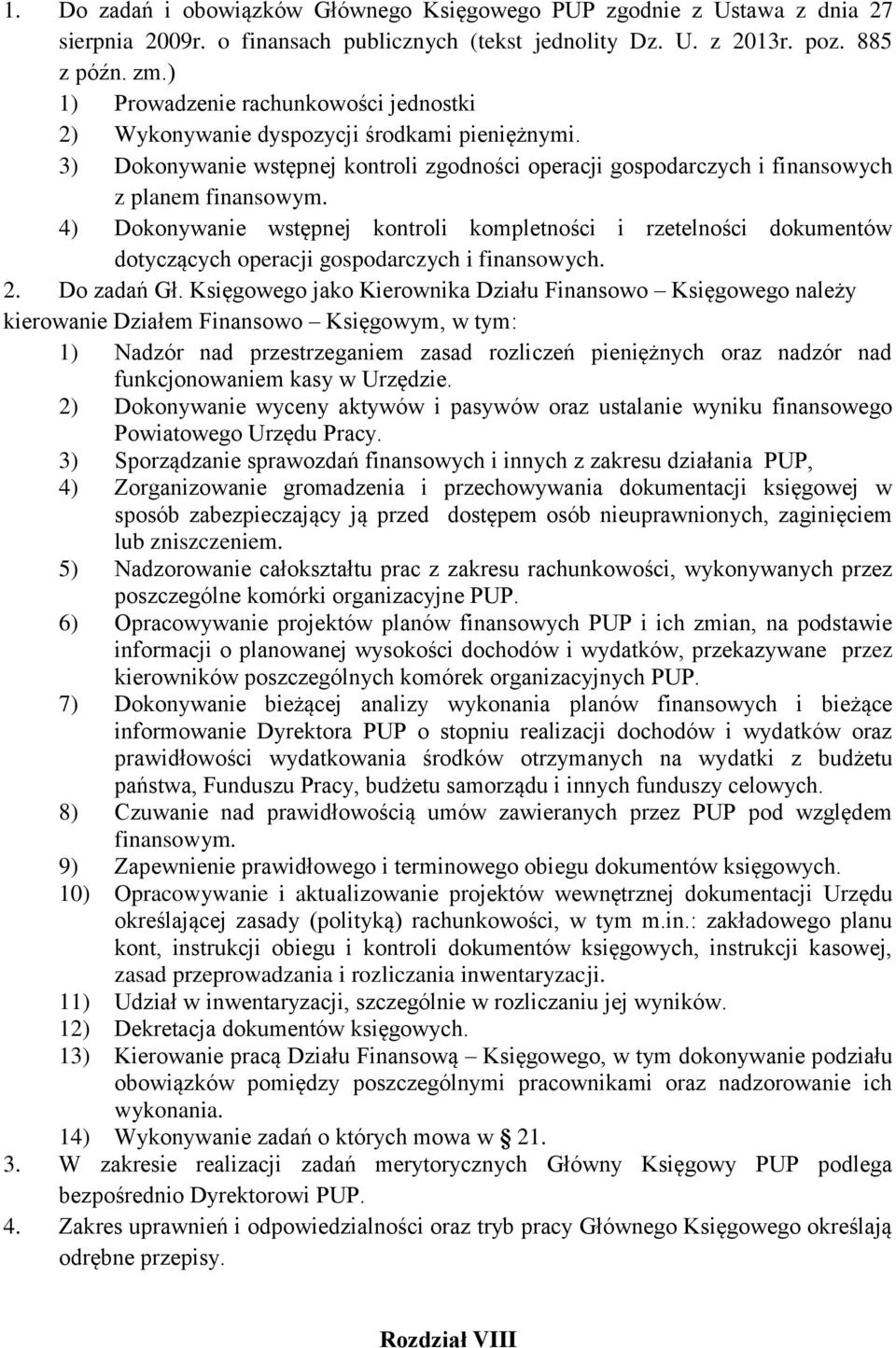 1. Do zadań i obowiązków Głównego Księgowego PUP zgodnie z Ustawa z dnia 27 sierpnia 2009r. o finansach publicznych (tekst jednolity Dz. U. z 2013r. poz. 885 z późn. zm.)

1) Prowadzenie rachunkowości jednostki
2) Wykonywanie dyspozycji środkami pieniężnymi.
3) Dokonywanie wstępnej kontroli zgodności operacji gospodarczych i finansowych z planem finansowym.
4) Dokonywanie wstępnej kontroli kompletności i rzetelności dokumentów dotyczących operacji gospodarczych i finansowych.

2. Do zadań Gł. Księgowego jako Kierownika Działu Finansowo – Księgowego należy kierowanie Działem Finansowo – Księgowym, w tym:

1) Nadzór nad przestrzeganiem zasad rozliczeń pieniężnych oraz nadzór nad funkcjonowaniem kasy w Urzędzie.
2) Dokonywanie wyceny aktywów i pasywów oraz ustalanie wyniku finansowego Powiatowego Urzędu Pracy.
3) Sporządzanie sprawozdań finansowych i innych z zakresu działania PUP,
4) Zorganizowanie gromadzenia i przechowywania dokumentacji księgowej w sposób zabezpieczający ją przed dostępem osób nieuprawnionych, zaginięciem lub zniszczeniem.
5) Nadzorowanie całokształtu prac z zakresu rachunkowości, wykonywanych przez poszczególne komórki organizacyjne PUP.
6) Opracowywanie projektów planów finansowych PUP i ich zmian, na podstawie informacji o planowanej wysokości dochodów i wydatków, przekazywane przez kierowników poszczególnych komórek organizacyjnych PUP.
7) Dokonywanie bieżącej analizy wykonania planów finansowych i bieżące informowanie Dyrektora PUP o stopniu realizacji dochodów i wydatków oraz prawidłowości wydatkowania środków otrzymanych na wydatki z budżetu państwa, Funduszu Pracy, budżetu samorządu i innych funduszy celowych.
8) Czuwanie nad prawidłowością umów zawieranych przez PUP pod względem finansowym.
9) Zapewnienie prawidłowego i terminowego obiegu dokumentów księgowych.
10) Opracowywanie i aktualizowanie projektów wewnętrznej dokumentacji Urzędu określającej zasady (polityką) rachunkowości, w tym m.in.: zakładowego planu kont, instrukcji obiegu i kontroli dokumentów księgowych, instrukcji kasowej, zasad przeprowadzania i rozliczania inwentaryzacji.
11) Udział w inwentaryzacji, szczególnie w rozliczaniu jej wyników.
12) Dekretacja dokumentów księgowych.
13) Kierowanie pracą Działu Finansową – Księgowego, w tym dokonywanie podziału obowiązków pomiędzy poszczególnymi pracownikami oraz nadzorowanie ich wykonania.
14) Wykonywanie zadań o których mowa w § 21.

3. W zakresie realizacji zadań merytorycznych Główny Księgowy PUP podlega bezpośrednio Dyrektorowi PUP.

4. Zakres uprawnień i odpowiedzialności oraz tryb pracy Głównego Księgowego określają odrębne przepisy.

Rozdział VIII